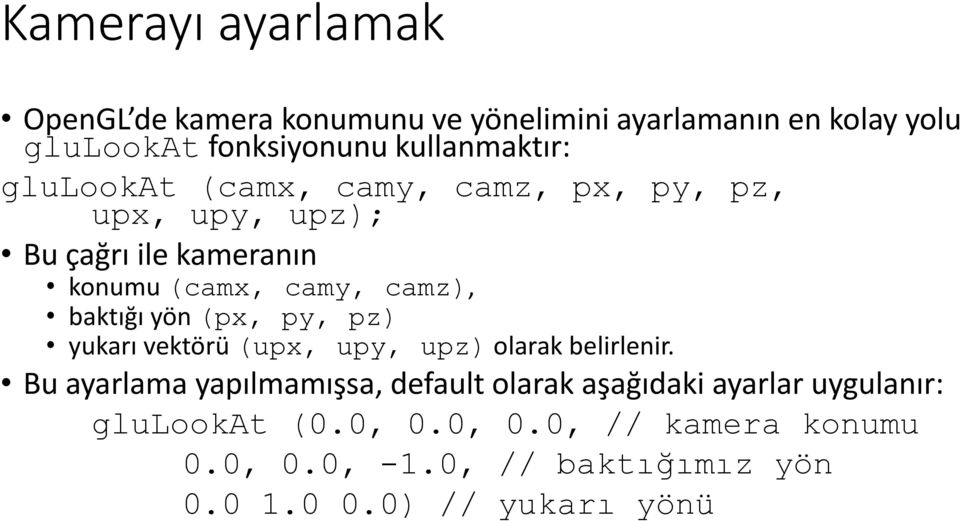 Kamerayı ayarlamak

• OpenGL'de kamera konumunu ve yönelimini ayarlamanın en kolay yolu gluLookAt fonksiyonunu kullanmaktır:

gluLookAt (camx, camy, camz, px, py, pz, upx, upy, upz);

• Bu çağrı ile kameranın
  • konumu (camx, camy, camz),
  • baktığı yön (px, py, pz)
  • yukarı vektörü (upx, upy, upz) olarak belirlenir.

• Bu ayarlama yapılmamışsa, default olarak aşağıdaki ayarlar uygulanır:

gluLookAt (0.0, 0.0, 0.0, // kamera konumu
0.0, 0.0, -1.0, // baktığımız yön
0.0 1.0 0.0) // yukarı yönü